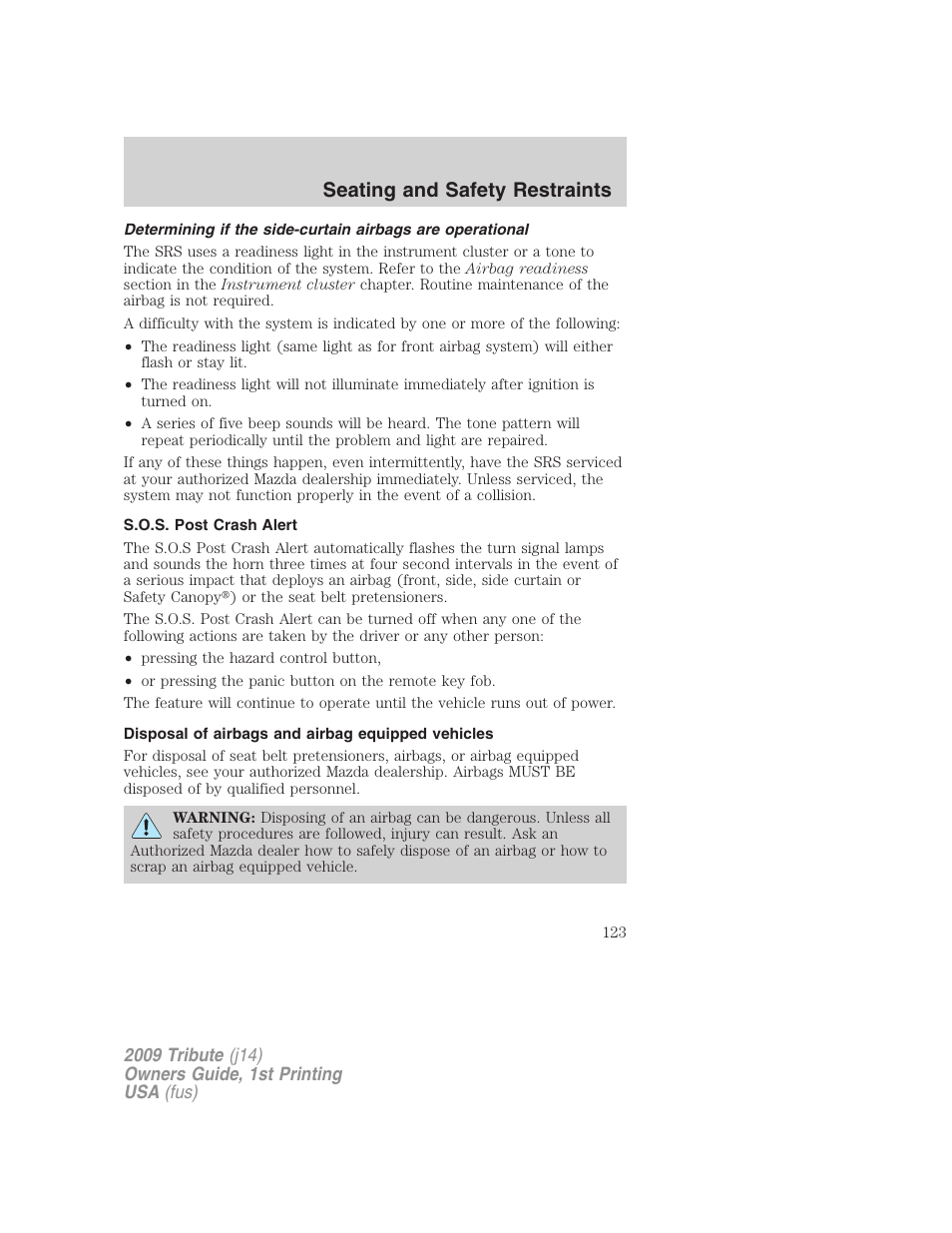 Seating and Safety Restraints

Determining if the side-curtain airbags are operational

The SRS uses a readiness light in the instrument cluster or a tone to indicate the condition of the system. Refer to the Airbag readiness section in the Instrument cluster chapter. Routine maintenance of the airbag is not required.

A difficulty with the system is indicated by one or more of the following:

• The readiness light (same light as for front airbag system) will either flash or stay lit.

• The readiness light will not illuminate immediately after ignition is turned on.

• A series of five beep sounds will be heard. The tone pattern will repeat periodically until the problem and light are repaired.

If any of these things happen, even intermittently, have the SRS serviced at your authorized Mazda dealership immediately. Unless serviced, the system may not function properly in the event of a collision.

S.O.S. Post Crash Alert

The S.O.S Post Crash Alert automatically flashes the turn signal lamps and sounds the horn three times at four second intervals in the event of a serious impact that deploys an airbag (front, side, side curtain or Safety Canopy®) or the seat belt pretensioners.

The S.O.S. Post Crash Alert can be turned off when any one of the following actions are taken by the driver or any other person:

• pressing the hazard control button,

• or pressing the panic button on the remote key fob.

The feature will continue to operate until the vehicle runs out of power.

Disposal of airbags and airbag equipped vehicles

For disposal of seat belt pretensioners, airbags, or airbag equipped vehicles, see your authorized Mazda dealership. Airbags MUST BE disposed of by qualified personnel.

WARNING: Disposing of an airbag can be dangerous. Unless all safety procedures are followed, injury can result. Ask an Authorized Mazda dealer how to safely dispose of an airbag or how to scrap an airbag equipped vehicle.

123

2009 Tribute (j14)
Owners Guide, 1st Printing
USA (fus)